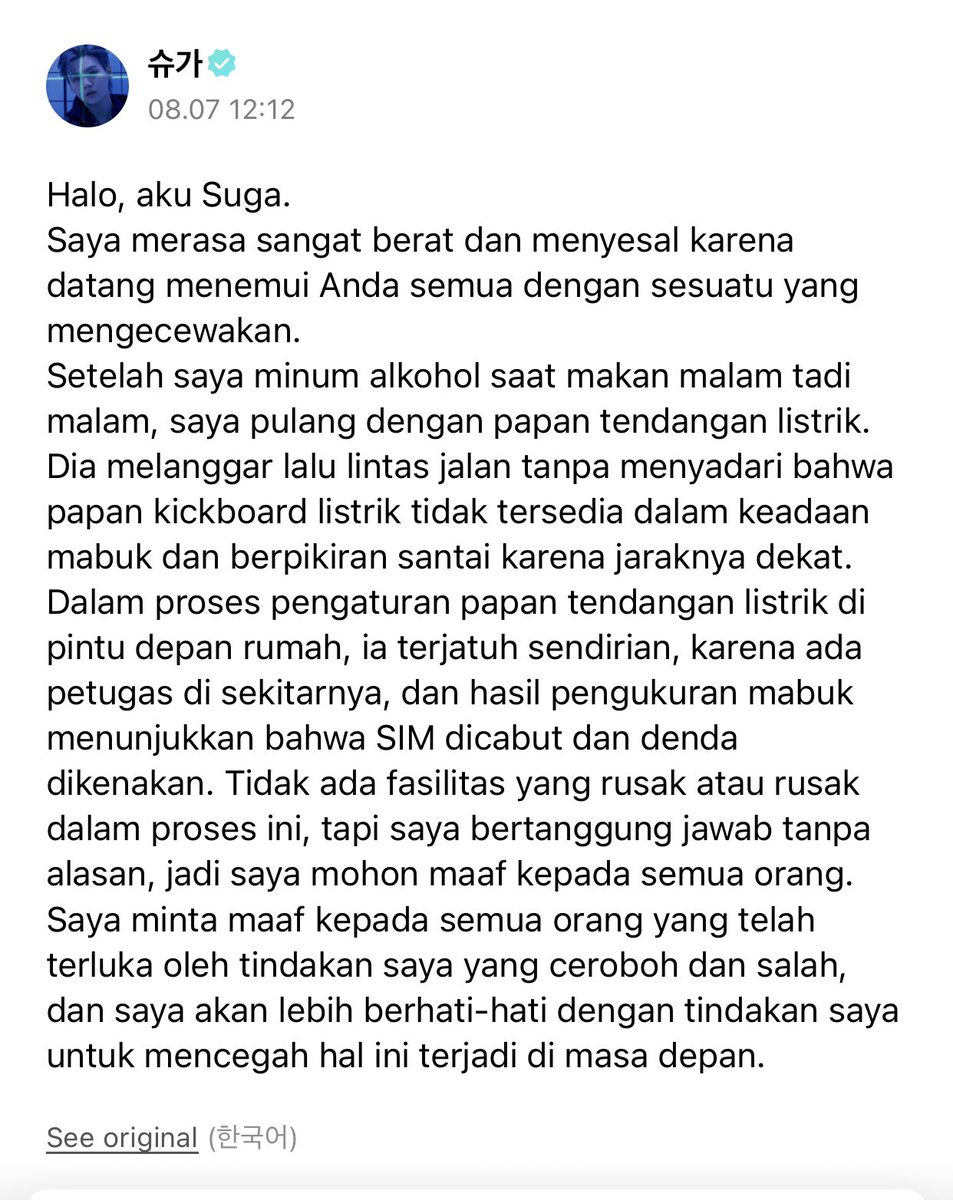 슈가
08.07 12:12

Halo, aku Suga.
Saya merasa sangat berat dan menyesal karena datang menemui Anda semua dengan sesuatu yang mengecewakan.
Setelah saya minum alkohol saat makan malam tadi malam, saya pulang dengan papan tendangan listrik.
Dia melanggar lalu lintas jalan tanpa menyadari bahwa papan kickboard listrik tidak tersedia dalam keadaan mabuk dan berpikiran santai karena jaraknya dekat.
Dalam proses pengaturan papan tendangan listrik di pintu depan rumah, ia terjatuh sendirian, karena ada petugas di sekitarnya, dan hasil pengukuran mabuk menunjukkan bahwa SIM dicabut dan denda dikenakan. Tidak ada fasilitas yang rusak atau rusak dalam proses ini, tapi saya bertanggung jawab tanpa alasan, jadi saya mohon maaf kepada semua orang.
Saya minta maaf kepada semua orang yang telah terluka oleh tindakan saya yang ceroboh dan salah, dan saya akan lebih berhati-hati dengan tindakan saya untuk mencegah hal ini terjadi di masa depan.

See original (한국어)